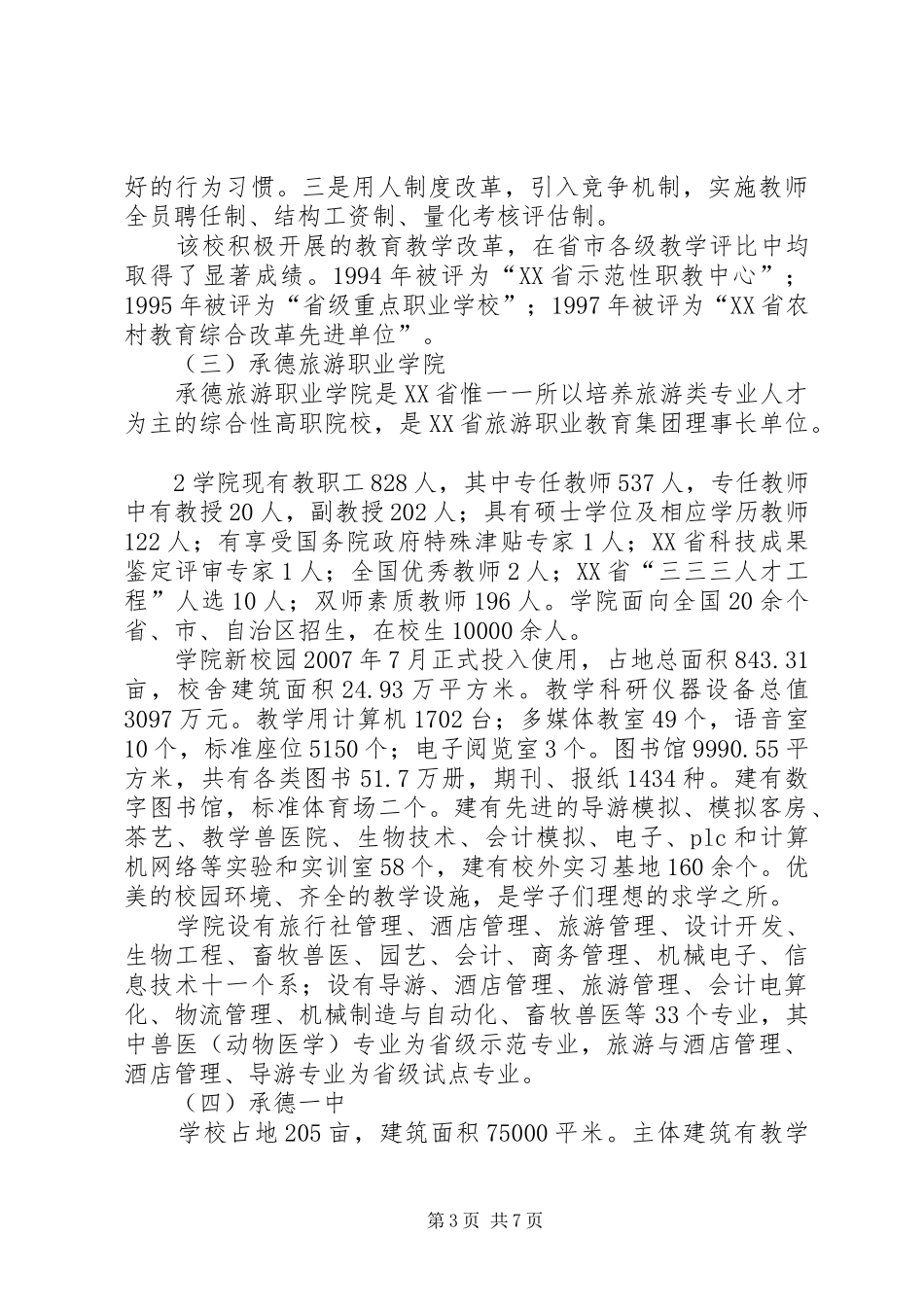 好的行为习惯。三是用人制度改革，引入竞争机制，实施教师全员聘任制、结构工资制、量化考核评估制。

该校积极开展的教育教学改革，在省市各级教学评比中均取得了显著成绩。1994年被评为“XX省示范性职教中心”；1995年被评为“省级重点职业学校”；1997年被评为“XX省农村教育综合改革先进单位”。

（三）承德旅游职业学院

承德旅游职业学院是XX省惟一一所以培养旅游类专业人才为主的综合性高职院校，是XX省旅游职业教育集团理事长单位。

2学院现有教职工828人，其中专任教师537人，专任教师中有教授20人，副教授202人；具有硕士学位及相应学历教师122人；有享受国务院政府特殊津贴专家1人；XX省科技成果鉴定评审专家1人；全国优秀教师2人；XX省“三三三人才工程”人选10人；双师素质教师196人。学院面向全国20余个省、市、自治区招生，在校生10000余人。

学院新校园2007年7月正式投入使用，占地总面积843.31亩，校舍建筑面积24.93万平方米。教学科研仪器设备总值3097万元。教学用计算机1702台；多媒体教室49个，语音室10个，标准座位5150个；电子阅览室3个。图书馆9990.55平方米，共有各类图书51.7万册，期刊、报纸1434种。建有数字图书馆，标准体育场二个。建有先进的导游模拟、模拟客房、茶艺、教学兽医院、生物技术、会计模拟、电子、plc和计算机网络等实验和实训室58个，建有校外实习基地160余个。优美的校园环境、齐全的教学设施，是学子们理想的求学之所。

学院设有旅行社管理、酒店管理、旅游管理、设计开发、生物工程、畜牧兽医、园艺、会计、商务管理、机械电子、信息技术十一个系；设有导游、酒店管理、旅游管理、会计电算化、物流管理、机械制造与自动化、畜牧兽医等33个专业，其中兽医（动物医学）专业为省级示范专业，旅游与酒店管理、酒店管理、导游专业为省级试点专业。

（四）承德一中

学校占地205亩，建筑面积75000平米。主体建筑有教学

第3页 共7页